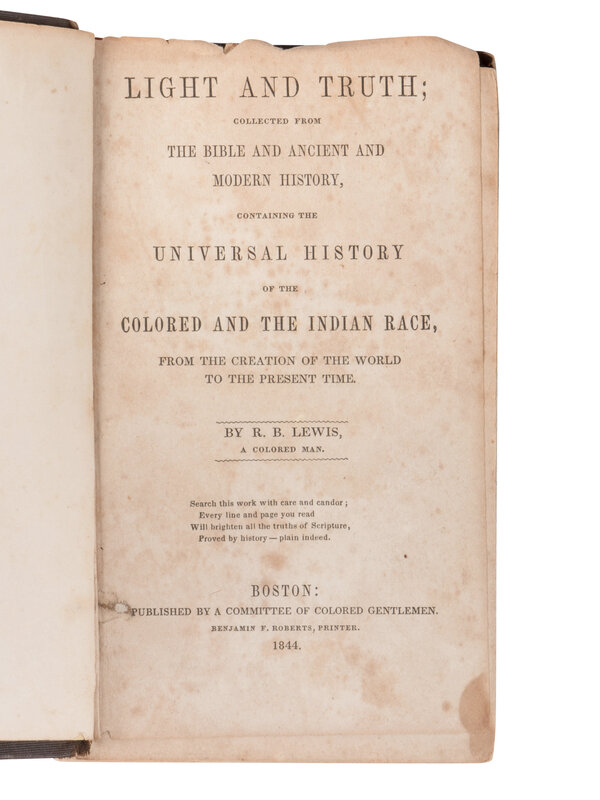 LIGHT AND TRUTH;

COLLECTED FROM

THE BIBLE AND ANCIENT AND MODERN HISTORY,

CONTAINING THE

UNIVERSAL HISTORY

OF THE

COLORED AND THE INDIAN RACE,

FROM THE CREATION OF THE WORLD TO THE PRESENT TIME.

BY R. B. LEWIS,
A COLORED MAN.

Search this work with care and candor;
Every line and page you read
Will brighten all the truths of Scripture,
Proved by history — plain indeed.

BOSTON:
PUBLISHED BY A COMMITTEE OF COLORED GENTLEMEN.
BENJAMIN F. ROBERTS, PRINTER.
1844.